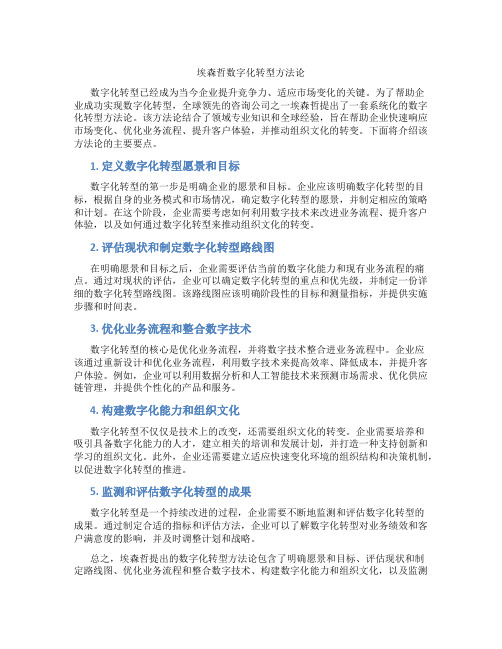 埃森哲数字化转型方法论

数字化转型已经成为当今企业提升竞争力、适应市场变化的关键。为了帮助企业成功实现数字化转型，全球领先的咨询公司之一埃森哲提出了一套系统化的数字化转型方法论。该方法论结合了领域专业知识和全球经验，旨在帮助企业快速响应市场变化、优化业务流程、提升客户体验，并推动组织文化的转变。下面将介绍该方法论的主要要点。

1. 定义数字化转型愿景和目标

数字化转型的第一步是明确企业的愿景和目标。企业应该明确数字化转型的目标，根据自身的业务模式和市场情况，确定数字化转型的愿景，并制定相应的策略和计划。在这个阶段，企业需要考虑如何利用数字技术来改进业务流程、提升客户体验，以及如何通过数字化转型来推动组织文化的转变。

2. 评估现状和制定数字化转型路线图

在明确愿景和目标之后，企业需要评估当前的数字化能力和现有业务流程的痛点。通过对现状的评估，企业可以确定数字化转型的重点和优先级，并制定一份详细的数字化转型路线图。该路线图应该明确阶段性的目标和测量指标，并提供实施步骤和时间表。

3. 优化业务流程和整合数字技术

数字化转型的核心是优化业务流程，并将数字技术整合进业务流程中。企业应该通过重新设计和优化业务流程，利用数字技术来提高效率、降低成本，并提升客户体验。例如，企业可以利用数据分析和人工智能技术来预测市场需求、优化供应链管理，并提供个性化的产品和服务。

4. 构建数字化能力和组织文化

数字化转型不仅仅是技术上的改变，还需要组织文化的转变。企业需要培养和吸引具备数字化能力的人才，建立相关的培训和发展计划，并打造一种支持创新和学习的组织文化。此外，企业还需要建立适应快速变化环境的组织结构和决策机制，以促进数字化转型的推进。

5. 监测和评估数字化转型的成果

数字化转型是一个持续改进的过程，企业需要不断地监测和评估数字化转型的成果。通过制定合适的指标和评估方法，企业可以了解数字化转型对业务绩效和客户满意度的影响，并及时调整计划和战略。

总之，埃森哲提出的数字化转型方法论包含了明确愿景和目标、评估现状和制定路线图、优化业务流程和整合数字技术、构建数字化能力和组织文化，以及监测